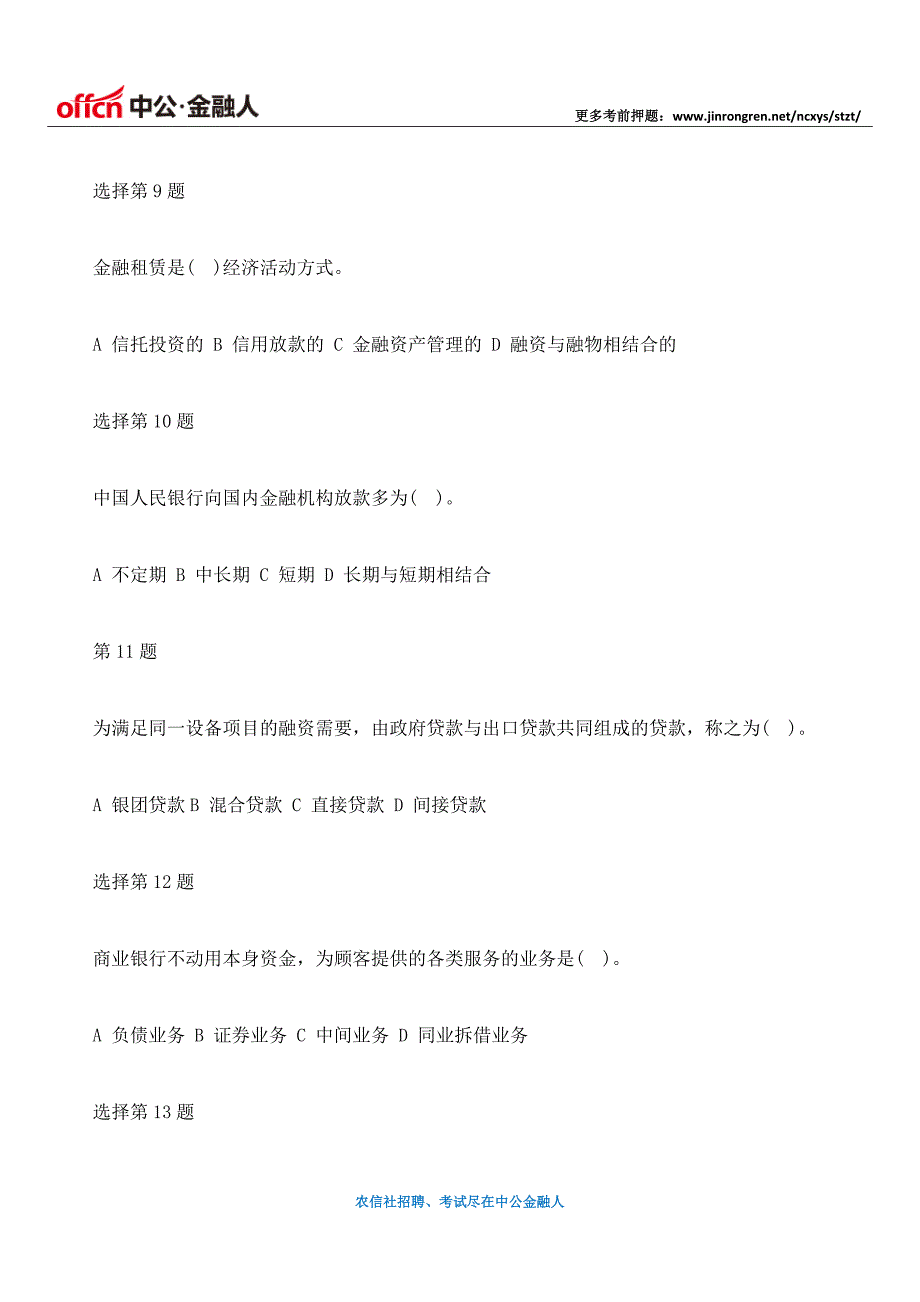 offcn 中公·金融人

更多考前押题：www.jinrongren.net/ncxys/stzt/

选择第 9 题

金融租赁是( )经济活动方式。

A 信托投资的 B 信用放款的 C 金融资产管理的 D 融资与融物相结合的

选择第 10 题

中国人民银行向国内金融机构放款多为( )。

A 不定期 B 中长期 C 短期 D 长期与短期相结合

第 11 题

为满足同一设备项目的融资需要，由政府贷款与出口贷款共同组成的贷款，称之为( )。

A 银团贷款 B 混合贷款 C 直接贷款 D 间接贷款

选择第 12 题

商业银行不动用本身资金，为顾客提供的各类服务的业务是( )。

A 负债业务 B 证券业务 C 中间业务 D 同业拆借业务

选择第 13 题

农信社招聘、考试尽在中公金融人